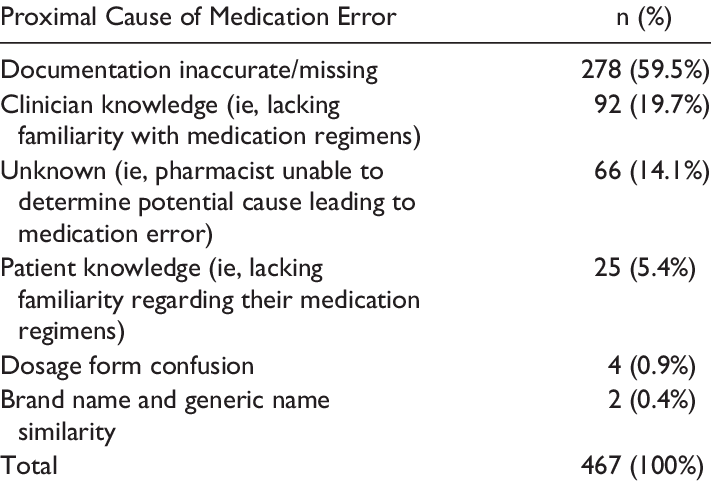 | Proximal Cause of Medication Error | n (%) |
|---|---|
| Documentation inaccurate/missing | 278 (59.5%) |
| Clinician knowledge (ie, lacking familiarity with medication regimens) | 92 (19.7%) |
| Unknown (ie, pharmacist unable to determine potential cause leading to medication error) | 66 (14.1%) |
| Patient knowledge (ie, lacking familiarity regarding their medication regimens) | 25 (5.4%) |
| Dosage form confusion | 4 (0.9%) |
| Brand name and generic name similarity | 2 (0.4%) |
| Total | 467 (100%) |